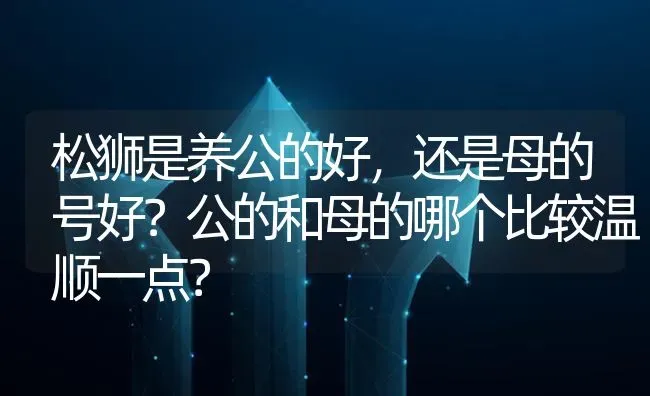 松狮是养公的好，还是母的号好？公的和母的哪个比较温顺一点？